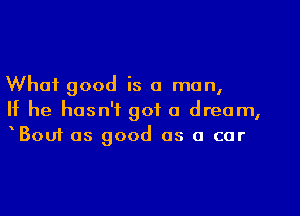 What good is a man,
If he hasn't got a dream,
`Bout as good as a car